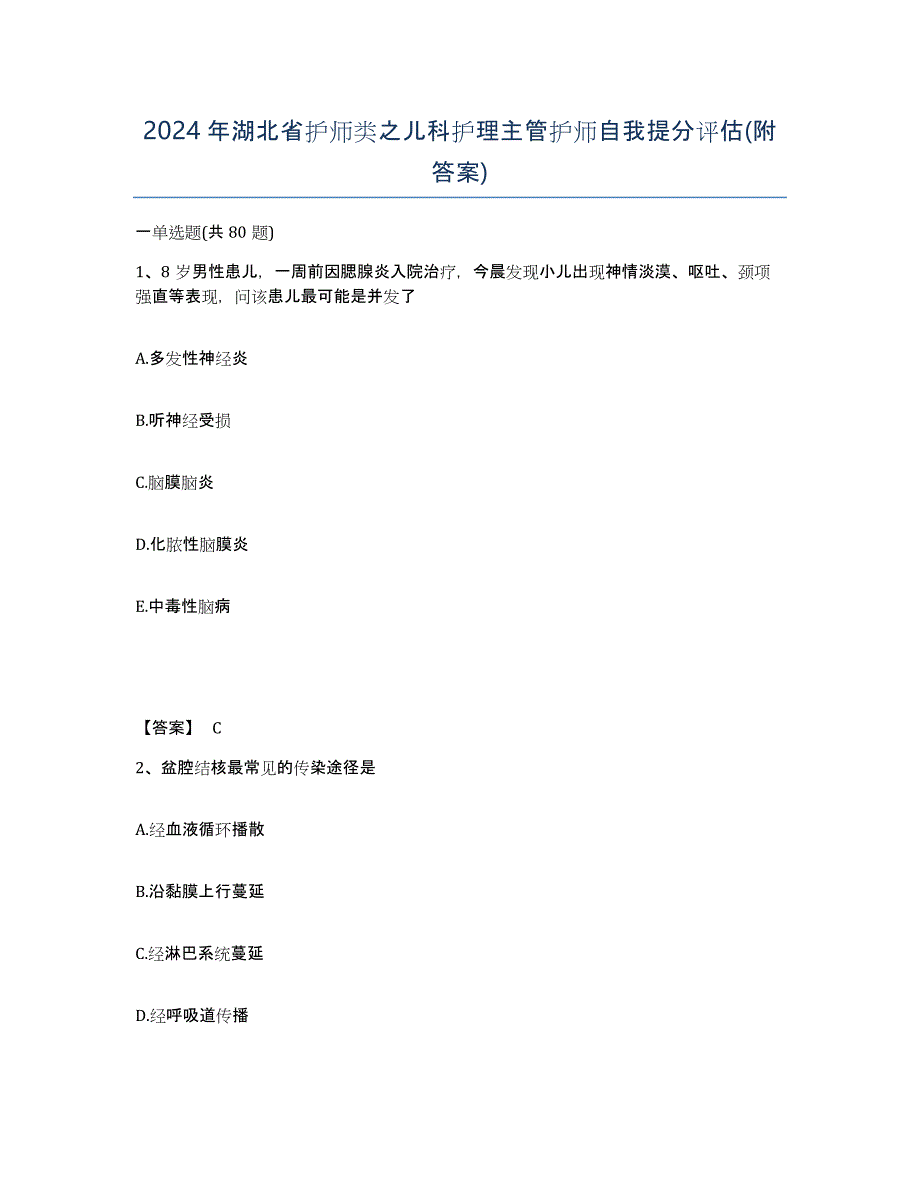 2024年湖北省护师类之儿科护理主管护师自我提分评估(附答案)

一单选题(共80题)

1、8岁男性患儿，一周前因腮腺炎入院治疗，今晨发现小儿出现神情淡漠、呕吐、颈项强直等表现，问该患儿最可能是并发了

A.多发性神经炎

B.听神经受损

C.脑膜脑炎

D.化脓性脑膜炎

E.中毒性脑病

【答案】 C

2、盆腔结核最常见的传染途径是

A.经血液循环播散

B.沿黏膜上行蔓延

C.经淋巴系统蔓延

D.经呼吸道传播